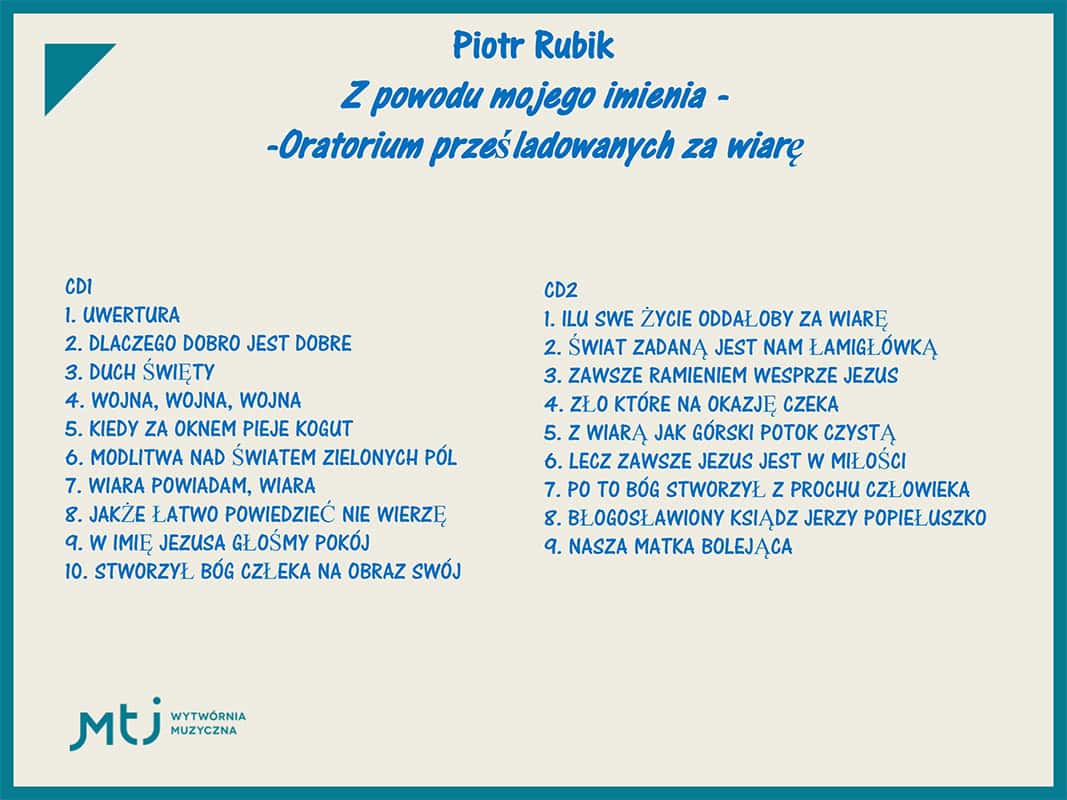 Piotr Rubik
Z powodu mojego imienia -
-Oratorium prześladowanych za wiarę

CD1
1. UWERTURA
2. DLACZEGO DOBRO JEST DOBRE
3. DUCH ŚWIĘTY
4. WOJNA, WOJNA, WOJNA
5. KIEDY ZA OKNEM PIEJE KOGUT
6. MODLITWA NAD ŚWIATEM ZIELONYCH PÓL
7. WIARA POWIADAM, WIARA
8. JAKŻE ŁATWO POWIEDZIEĆ NIE WIERZĘ
9. W IMIĘ JEZUSA GŁOŚMY POKÓJ
10. STWORZYŁ BÓG CZŁEKA NA OBRAZ SWÓJ

CD2
1. ILU SWE ŻYCIE ODDAŁOBY ZA WIARĘ
2. ŚWIAT ZADANĄ JEST NAM ŁAMIGŁÓWKĄ
3. ZAWSZE RAMIENIEM WESPRZE JEZUS
4. ZŁO KTÓRE NA OKAZJĘ CZEKA
5. Z WIARĄ JAK GÓRSKI POTOK CZYSTĄ
6. LECZ ZAWSZE JEZUS JEST W MIŁOŚCI
7. PO TO BÓG STWORZYŁ Z PROCHU CZŁOWIEKA
8. BŁOGOSŁAWIONY KSIĄDZ JERZY POPIEŁUSZKO
9. NASZA MATKA BOLEJĄCA

mtj WYTWÓRNIA MUZYCZNA